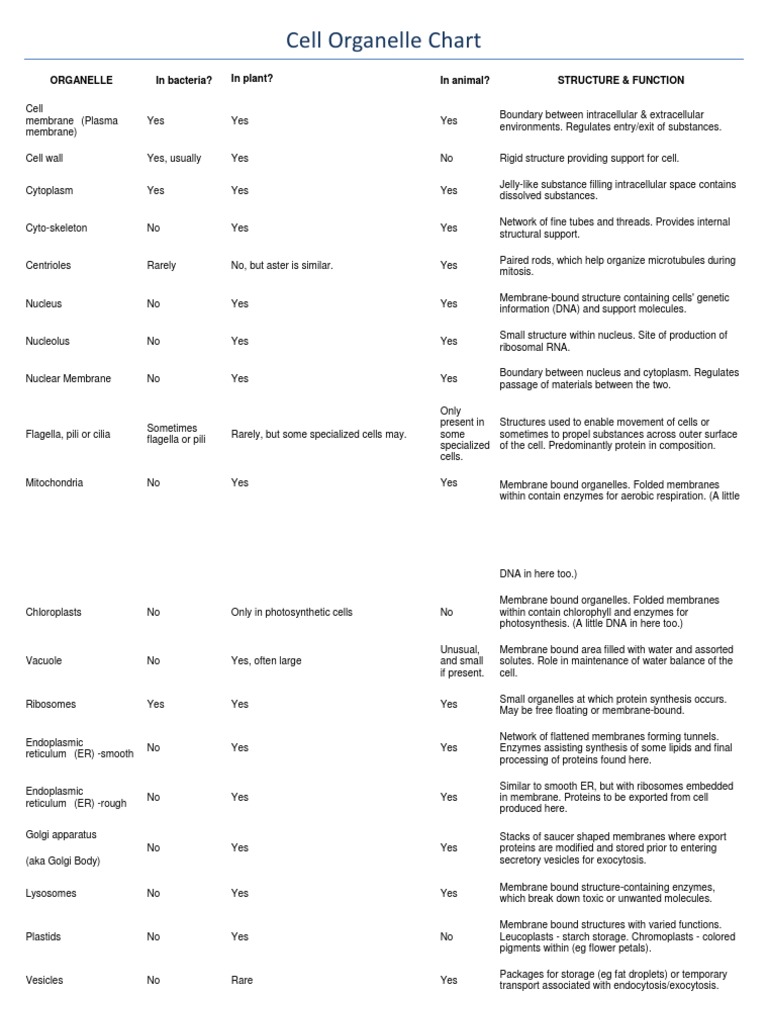 Cell Organelle Chart

| ORGANELLE | In bacteria? | In plant? | In animal? | STRUCTURE & FUNCTION |
|---|---|---|---|---|
| Cell membrane (Plasma membrane) | Yes | Yes | Yes | Boundary between intracellular & extracellular environments. Regulates entry/exit of substances. |
| Cell wall | Yes, usually | Yes | No | Rigid structure providing support for cell. |
| Cytoplasm | Yes | Yes | Yes | Jelly-like substance filling intracellular space contains dissolved substances. |
| Cyto-skeleton | No | Yes | Yes | Network of fine tubes and threads. Provides internal structural support. |
| Centrioles | Rarely | No, but aster is similar. | Yes | Paired rods, which help organize microtubules during mitosis. |
| Nucleus | No | Yes | Yes | Membrane-bound structure containing cells' genetic information (DNA) and support molecules. |
| Nucleolus | No | Yes | Yes | Small structure within nucleus. Site of production of ribosomal RNA. |
| Nuclear Membrane | No | Yes | Yes | Boundary between nucleus and cytoplasm. Regulates passage of materials between the two. |
| Flagella, pili or cilia | Sometimes flagella or pili | Rarely, but some specialized cells may. | Only present in some specialized cells. | Structures used to enable movement of cells or sometimes to propel substances across outer surface of the cell. Predominantly protein in composition. |
| Mitochondria | No | Yes | Yes | Membrane bound organelles. Folded membranes within contain enzymes for aerobic respiration. (A little DNA in here too.) |
| Chloroplasts | No | Only in photosynthetic cells | No | Membrane bound organelles. Folded membranes within contain chlorophyll and enzymes for photosynthesis. (A little DNA in here too.) |
| Vacuole | No | Yes, often large | Unusual, and small if present. | Membrane bound area filled with water and assorted solutes. Role in maintenance of water balance of the cell. |
| Ribosomes | Yes | Yes | Yes | Small organelles at which protein synthesis occurs. May be free floating or membrane-bound. |
| Endoplasmic reticulum (ER) -smooth | No | Yes | Yes | Network of flattened membranes forming tunnels. Enzymes assisting synthesis of some lipids and final processing of proteins found here. |
| Endoplasmic reticulum (ER) -rough | No | Yes | Yes | Similar to smooth ER, but with ribosomes embedded in membrane. Proteins to be exported from cell produced here. |
| Golgi apparatus (aka Golgi Body) | No | Yes | Yes | Stacks of saucer shaped membranes where export proteins are modified and stored prior to entering secretory vesicles for exocytosis. |
| Lysosomes | No | Yes | Yes | Membrane bound structure-containing enzymes, which break down toxic or unwanted molecules. |
| Plastids | No | Yes | No | Membrane bound structures with varied functions. Leucoplasts - starch storage. Chromoplasts - colored pigments within (eg flower petals). |
| Vesicles | No | Rare | Yes | Packages for storage (eg fat droplets) or temporary transport associated with endocytosis/exocytosis. |